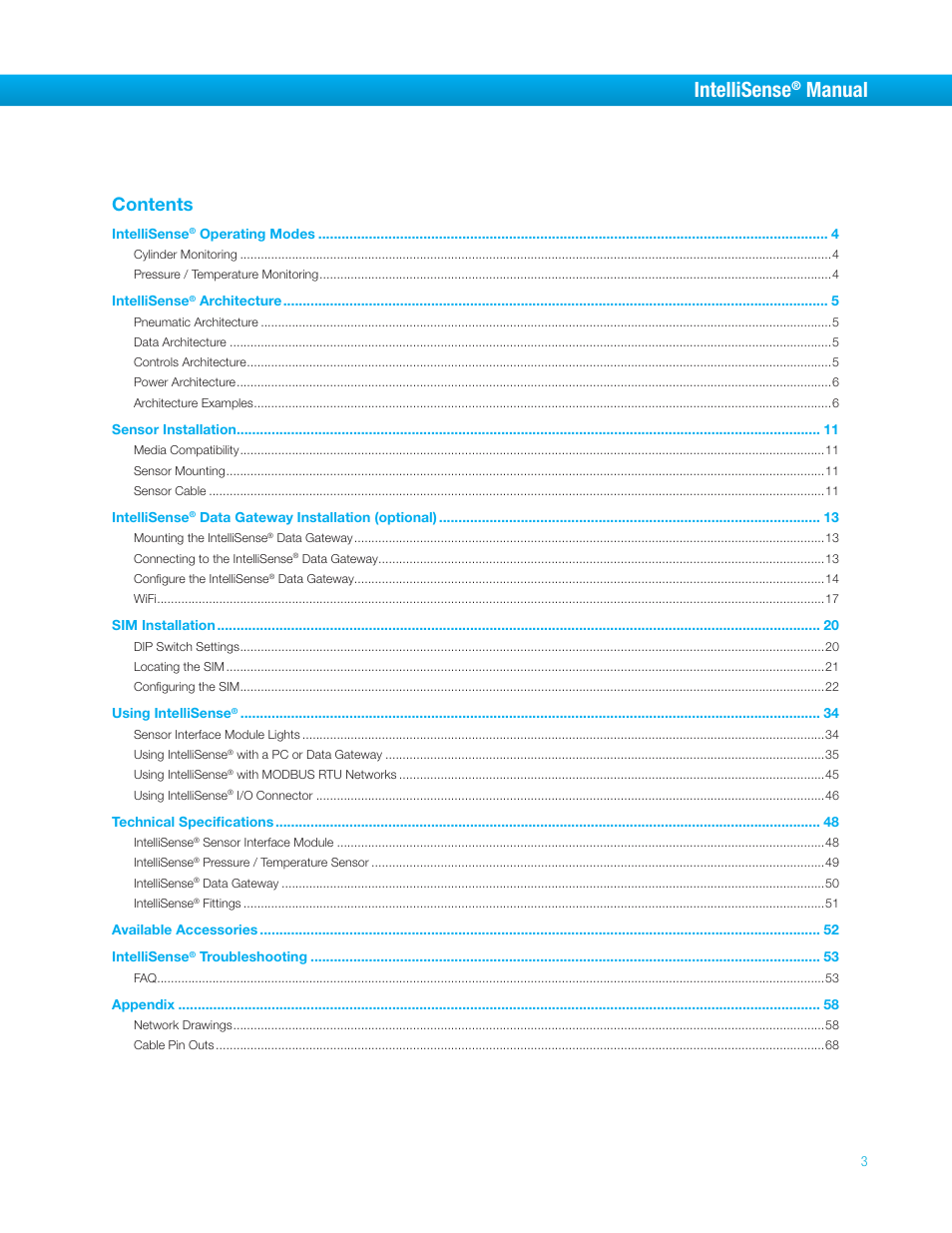 IntelliSense® Manual

Contents

IntelliSense® Operating Modes ........ 4
Cylinder Monitoring ........ 4
Pressure / Temperature Monitoring ........ 4

IntelliSense® Architecture ........ 5
Pneumatic Architecture ........ 5
Data Architecture ........ 5
Controls Architecture ........ 5
Power Architecture ........ 6
Architecture Examples ........ 6

Sensor Installation ........ 11
Media Compatibility ........ 11
Sensor Mounting ........ 11
Sensor Cable ........ 11

IntelliSense® Data Gateway Installation (optional) ........ 13
Mounting the IntelliSense® Data Gateway ........ 13
Connecting to the IntelliSense® Data Gateway ........ 13
Configure the IntelliSense® Data Gateway ........ 14
WiFi ........ 17

SIM Installation ........ 20
DIP Switch Settings ........ 20
Locating the SIM ........ 21
Configuring the SIM ........ 22

Using IntelliSense® ........ 34
Sensor Interface Module Lights ........ 34
Using IntelliSense® with a PC or Data Gateway ........ 35
Using IntelliSense® with MODBUS RTU Networks ........ 45
Using IntelliSense® I/O Connector ........ 46

Technical Specifications ........ 48
IntelliSense® Sensor Interface Module ........ 48
IntelliSense® Pressure / Temperature Sensor ........ 49
IntelliSense® Data Gateway ........ 50
IntelliSense® Fittings ........ 51

Available Accessories ........ 52

IntelliSense® Troubleshooting ........ 53
FAQ ........ 53

Appendix ........ 58
Network Drawings ........ 58
Cable Pin Outs ........ 68

3